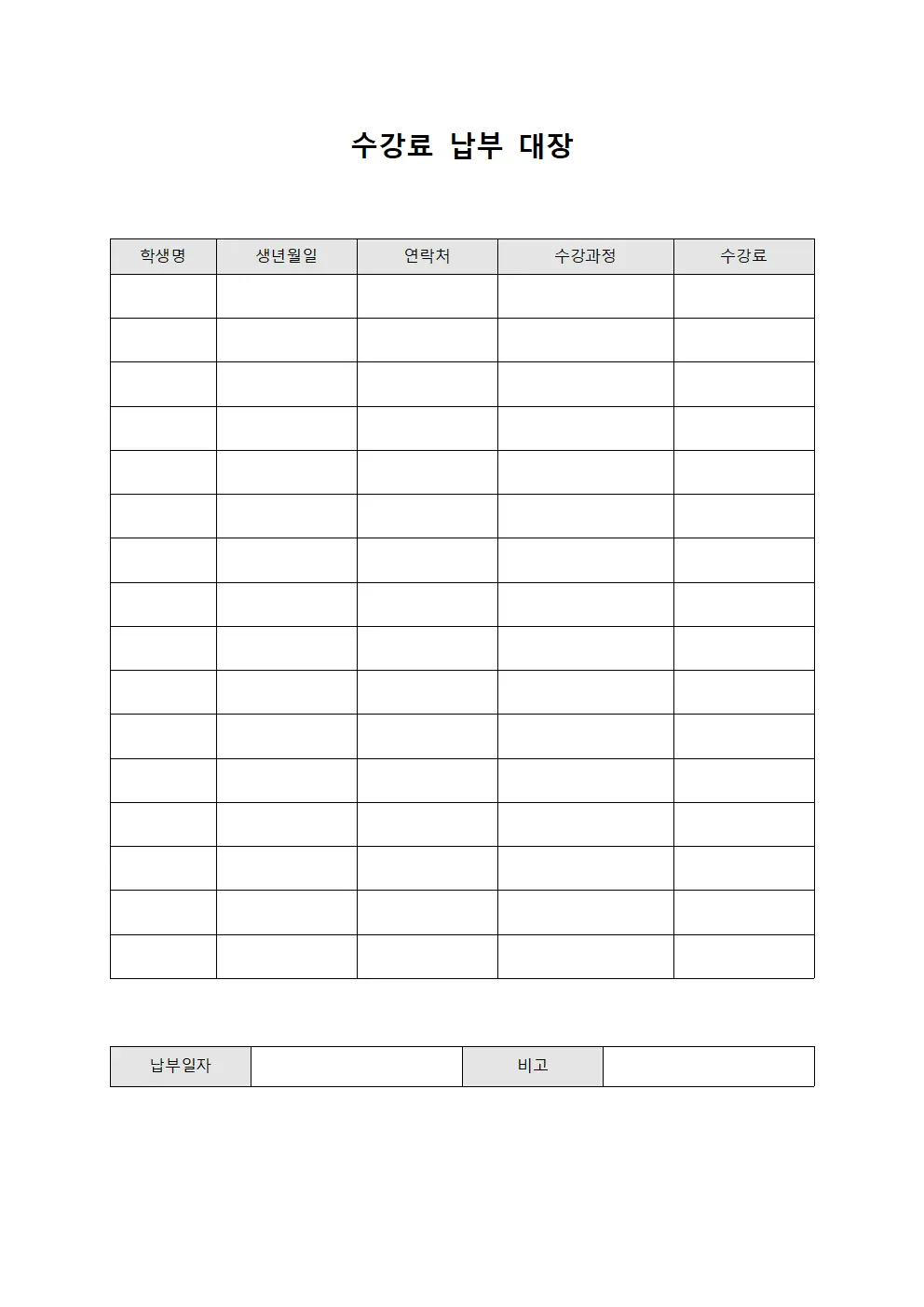 수강료 납부 대장

| 학생명 | 생년월일 | 연락처 | 수강과정 | 수강료 |
|---|---|---|---|---|
| | | | | |
| | | | | |
| | | | | |
| | | | | |
| | | | | |
| | | | | |
| | | | | |
| | | | | |
| | | | | |
| | | | | |
| | | | | |
| | | | | |
| | | | | |
| | | | | |
| | | | | |
| | | | | |

| 납부일자 | | 비고 | |
|---|---|---|---|